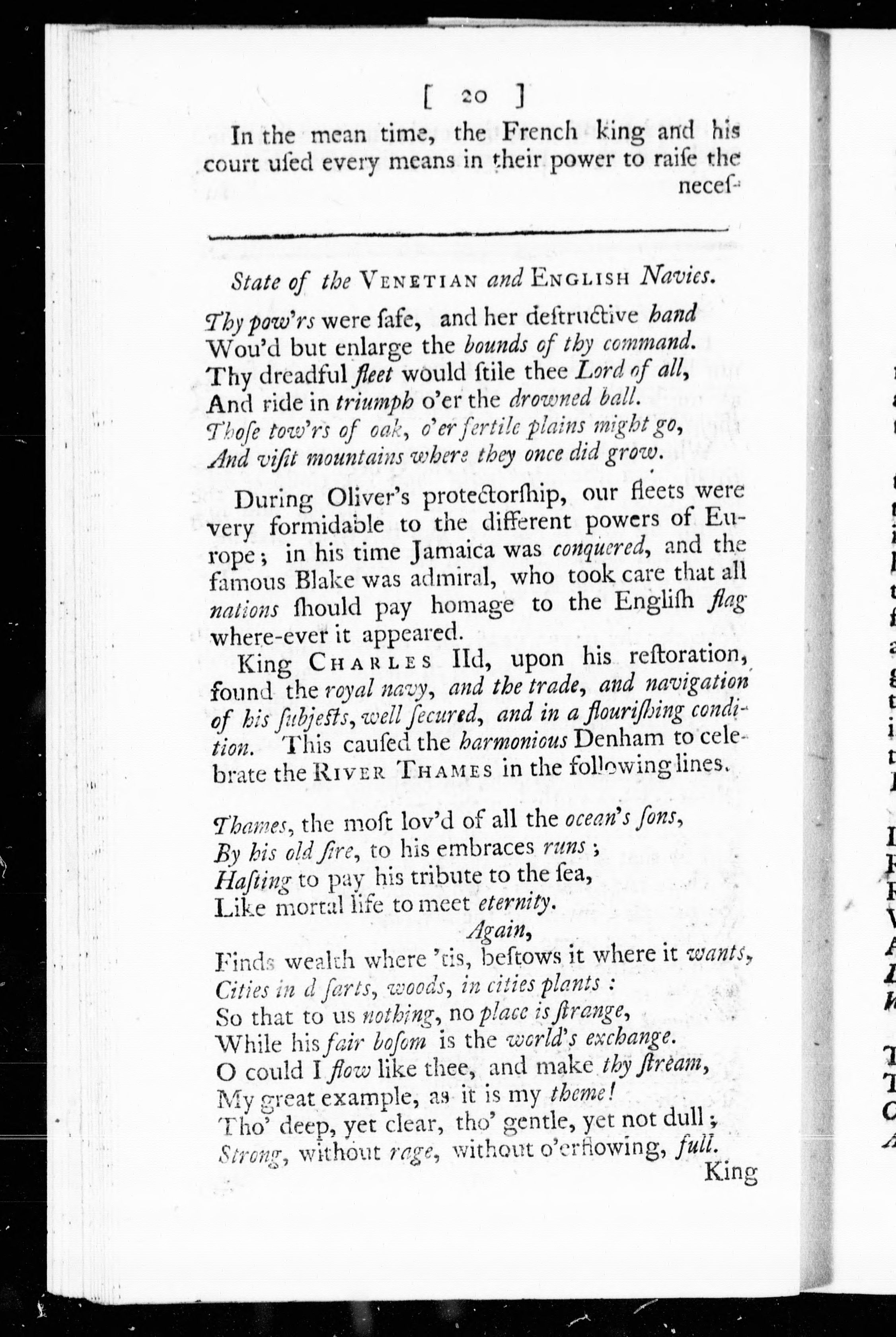 [ 20 ]

In the mean time, the French king and his court uſed every means in their power to raiſe the neceſ-

State of the VENETIAN and ENGLISH Navies.

Thy pow'rs were ſafe, and her deſtructive hand
Wou'd but enlarge the bounds of thy command.
Thy dreadful fleet would ſtile thee Lord of all,
And ride in triumph o'er the drowned ball.
Thoſe tow'rs of oak, o'er fertile plains might go,
And viſit mountains where they once did grow.

During Oliver's protectorſhip, our fleets were very formidable to the different powers of Europe; in his time Jamaica was conquered, and the famous Blake was admiral, who took care that all nations ſhould pay homage to the Engliſh flag where-ever it appeared.

King CHARLES IId, upon his reſtoration, found the royal navy, and the trade, and navigation of his ſubjects, well ſecured, and in a flouriſhing condition. This cauſed the harmonious Denham to celebrate the RIVER THAMES in the following lines.

Thames, the moſt lov'd of all the ocean's ſons,
By his old ſire, to his embraces runs;
Haſting to pay his tribute to the ſea,
Like mortal life to meet eternity.
Again,
Finds wealth where 'tis, beſtows it where it wants,
Cities in d ſarts, woods, in cities plants:
So that to us nothing, no place is ſtrange,
While his fair boſom is the world's exchange.
O could I flow like thee, and make thy ſtream,
My great example, as it is my theme!
Tho' deep, yet clear, tho' gentle, yet not dull;
Strong, without rage, without o'erflowing, full.

King